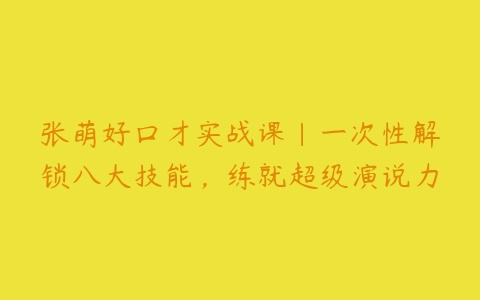 张萌好口才实战课丨一次性解锁八大技能，练就超级演说力